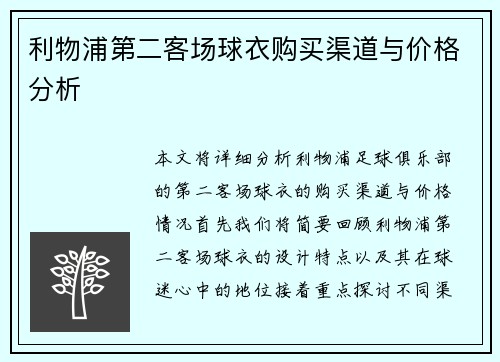 利物浦第二客场球衣购买渠道与价格分析

本文将详细分析利物浦足球俱乐部的第二客场球衣的购买渠道与价格情况首先我们将简要回顾利物浦第二客场球衣的设计特点以及其在球迷心中的地位接着重点探讨不同渠